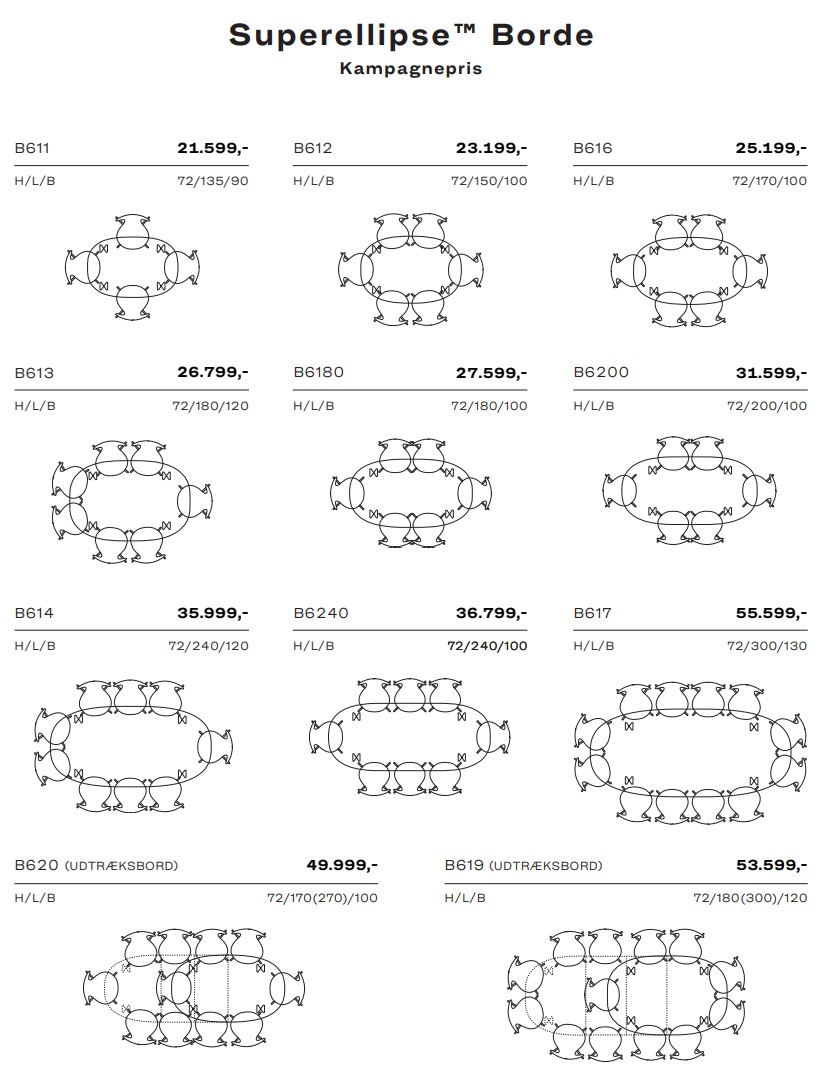 Superellipse™ Borde
Kampagnepris

B611 21.599,-
H/L/B 72/135/90

B612 23.199,-
H/L/B 72/150/100

B616 25.199,-
H/L/B 72/170/100

B613 26.799,-
H/L/B 72/180/120

B6180 27.599,-
H/L/B 72/180/100

B6200 31.599,-
H/L/B 72/200/100

B614 35.999,-
H/L/B 72/240/120

B6240 36.799,-
H/L/B 72/240/100

B617 55.599,-
H/L/B 72/300/130

B620 (UDTRÆKSBORD) 49.999,-
H/L/B 72/170(270)/100

B619 (UDTRÆKSBORD) 53.599,-
H/L/B 72/180(300)/120